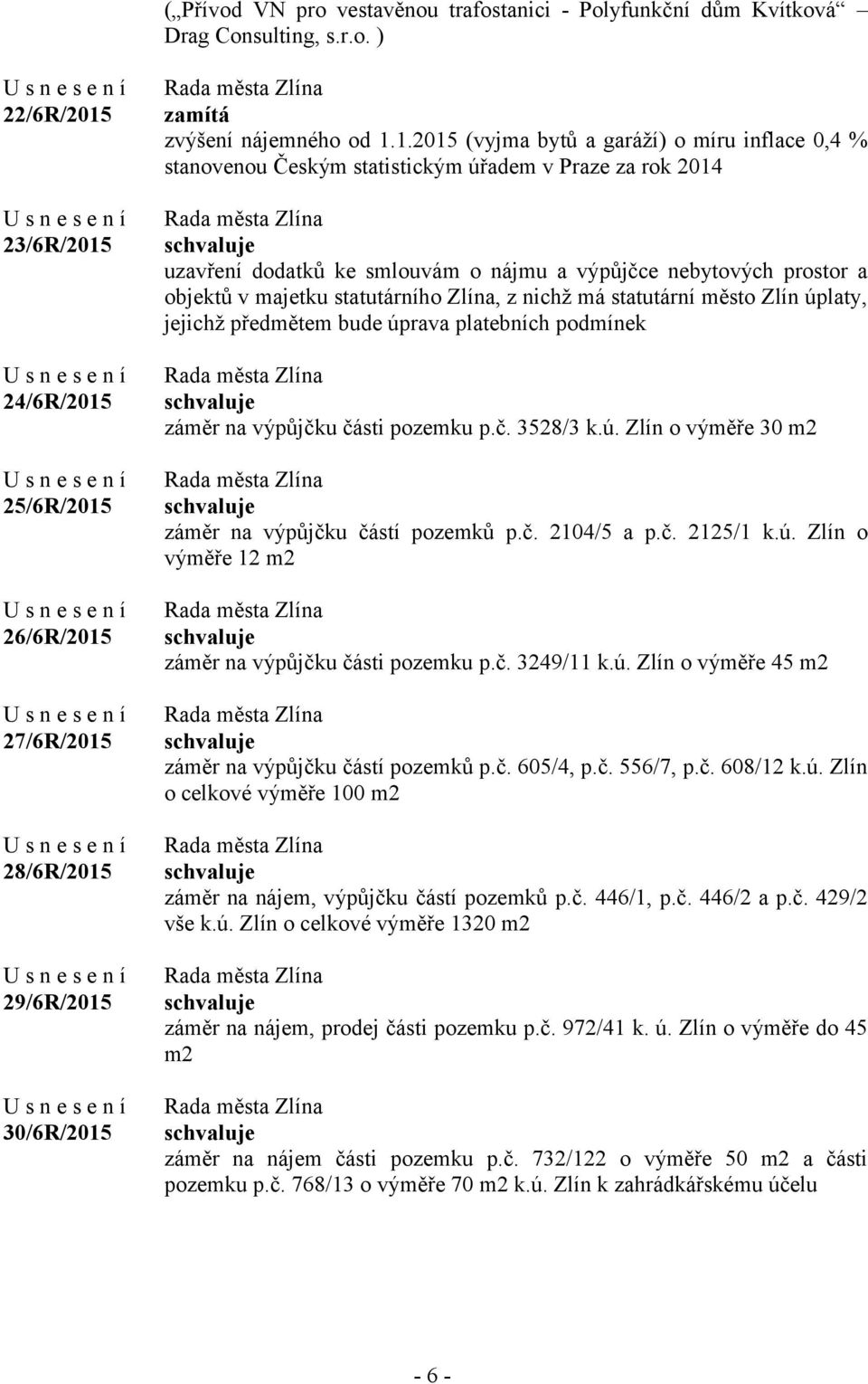 („Přívod VN pro vestavěnou trafostanici - Polyfunkční dům Kvítková“ – Drag Consulting, s.r.o. )

U s n e s e n í
22/6R/2015

Rada města Zlína
zamítá
zvýšení nájemného od 1.1.2015 (vyjma bytů a garáží) o míru inflace 0,4 % stanovenou Českým statistickým úřadem v Praze za rok 2014

U s n e s e n í
23/6R/2015

Rada města Zlína
schvaluje
uzavření dodatků ke smlouvám o nájmu a výpůjčce nebytových prostor a objektů v majetku statutárního Zlína, z nichž má statutární město Zlín úplaty, jejichž předmětem bude úprava platebních podmínek

U s n e s e n í
24/6R/2015

Rada města Zlína
schvaluje
záměr na výpůjčku části pozemku p.č. 3528/3 k.ú. Zlín o výměře 30 m2

U s n e s e n í
25/6R/2015

Rada města Zlína
schvaluje
záměr na výpůjčku částí pozemků p.č. 2104/5 a p.č. 2125/1 k.ú. Zlín o výměře 12 m2

U s n e s e n í
26/6R/2015

Rada města Zlína
schvaluje
záměr na výpůjčku části pozemku p.č. 3249/11 k.ú. Zlín o výměře 45 m2

U s n e s e n í
27/6R/2015

Rada města Zlína
schvaluje
záměr na výpůjčku částí pozemků p.č. 605/4, p.č. 556/7, p.č. 608/12 k.ú. Zlín o celkové výměře 100 m2

U s n e s e n í
28/6R/2015

Rada města Zlína
schvaluje
záměr na nájem, výpůjčku částí pozemků p.č. 446/1, p.č. 446/2 a p.č. 429/2 vše k.ú. Zlín o celkové výměře 1320 m2

U s n e s e n í
29/6R/2015

Rada města Zlína
schvaluje
záměr na nájem, prodej části pozemku p.č. 972/41 k. ú. Zlín o výměře do 45 m2

U s n e s e n í
30/6R/2015

Rada města Zlína
schvaluje
záměr na nájem části pozemku p.č. 732/122 o výměře 50 m2 a části pozemku p.č. 768/13 o výměře 70 m2 k.ú. Zlín k zahrádkářskému účelu

- 6 -